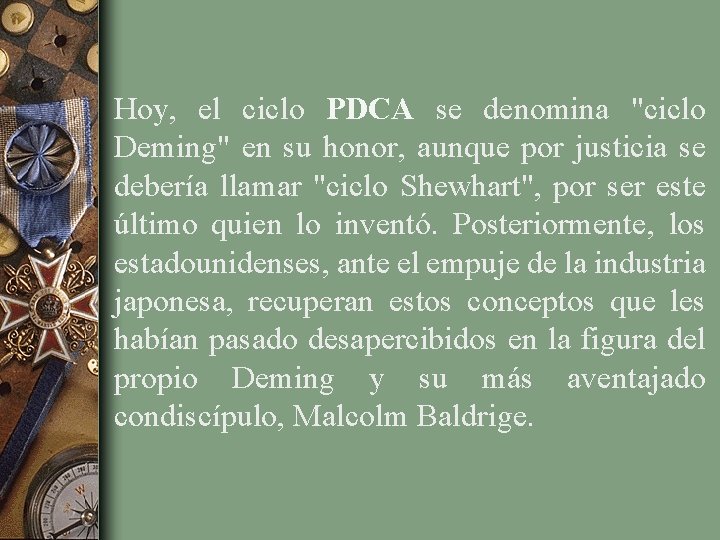 Hoy, el ciclo PDCA se denomina "ciclo Deming" en su honor, aunque por justicia se debería llamar "ciclo Shewhart", por ser este último quien lo inventó. Posteriormente, los estadounidenses, ante el empuje de la industria japonesa, recuperan estos conceptos que les habían pasado desapercibidos en la figura del propio Deming y su más aventajado condiscípulo, Malcolm Baldrige.